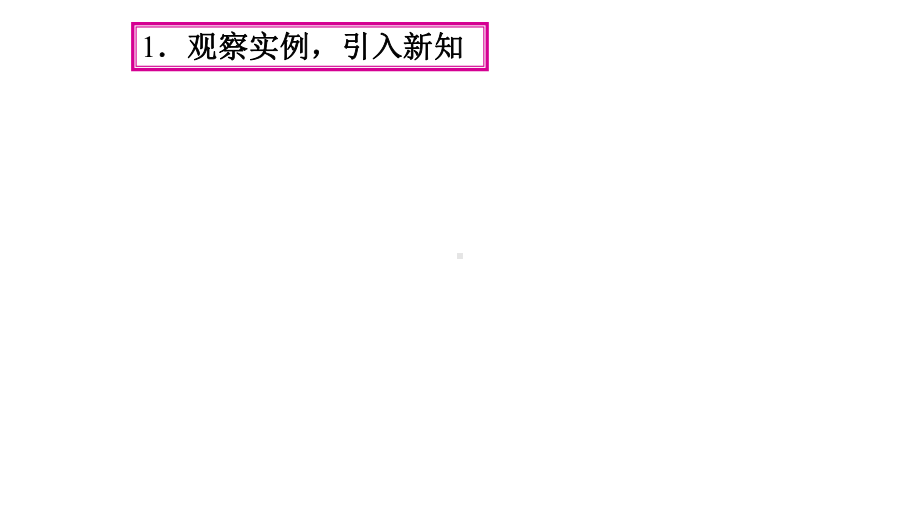 1．观察实例，引入新知